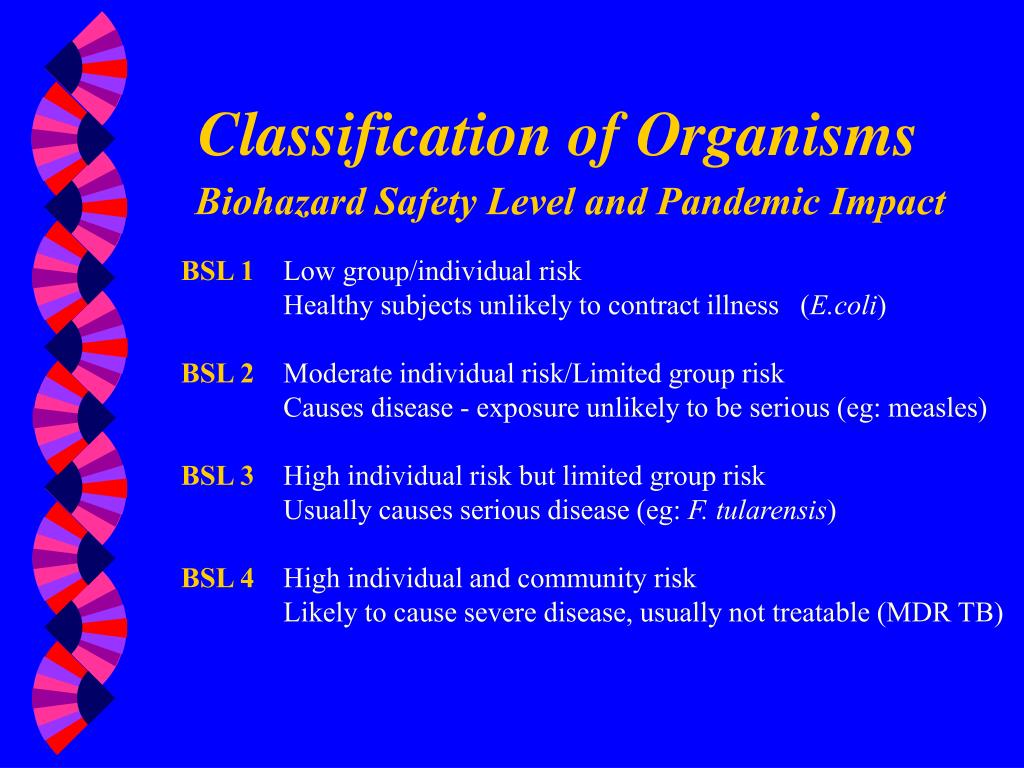 Classification of Organisms

Biohazard Safety Level and Pandemic Impact

BSL 1 Low group/individual risk
Healthy subjects unlikely to contract illness (E.coli)

BSL 2 Moderate individual risk/Limited group risk
Causes disease - exposure unlikely to be serious (eg: measles)

BSL 3 High individual risk but limited group risk
Usually causes serious disease (eg: F. tularensis)

BSL 4 High individual and community risk
Likely to cause severe disease, usually not treatable (MDR TB)